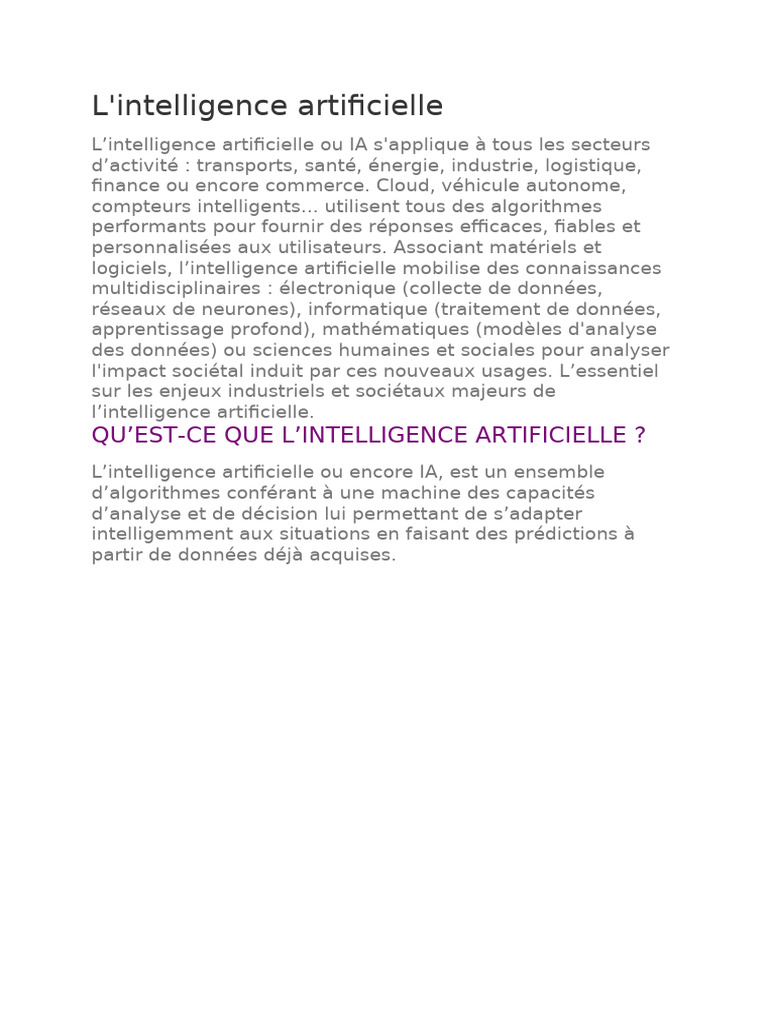 L'intelligence artificielle

L’intelligence artificielle ou IA s'applique à tous les secteurs d’activité : transports, santé, énergie, industrie, logistique, finance ou encore commerce. Cloud, véhicule autonome, compteurs intelligents... utilisent tous des algorithmes performants pour fournir des réponses efficaces, fiables et personnalisées aux utilisateurs. Associant matériels et logiciels, l’intelligence artificielle mobilise des connaissances multidisciplinaires : électronique (collecte de données, réseaux de neurones), informatique (traitement de données, apprentissage profond), mathématiques (modèles d'analyse des données) ou sciences humaines et sociales pour analyser l'impact sociétal induit par ces nouveaux usages. L’essentiel sur les enjeux industriels et sociétaux majeurs de l’intelligence artificielle.

QU’EST-CE QUE L’INTELLIGENCE ARTIFICIELLE ?

L’intelligence artificielle ou encore IA, est un ensemble d’algorithmes conférant à une machine des capacités d’analyse et de décision lui permettant de s’adapter intelligemment aux situations en faisant des prédictions à partir de données déjà acquises.